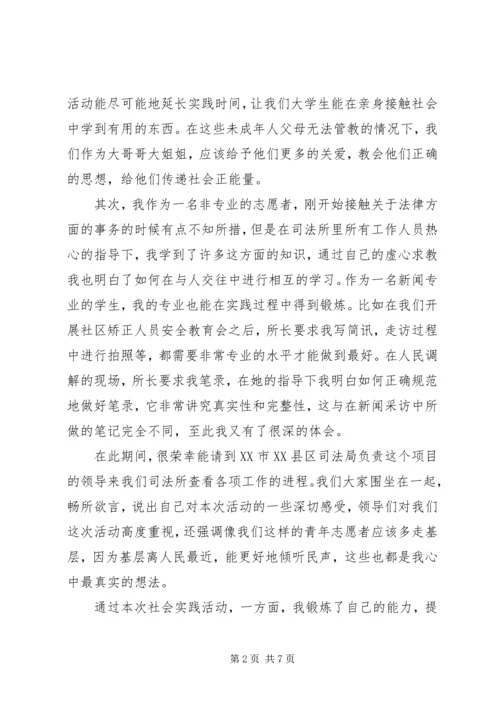 活动能尽可能地延长实践时间，让我们大学生能在亲身接触社会中学到有用的东西。在这些未成年人父母无法管教的情况下，我们作为大哥哥大姐姐，应该给予他们更多的关爱，教会他们正确的思想，给他们传递社会正能量。

其次，我作为一名非专业的志愿者，刚开始接触关于法律方面的事务的时候有点不知所措，但是在司法所里所有工作人员热心的指导下，我学到了许多这方面的知识，通过自己的虚心求教我也明白了如何在与人交往中进行相互的学习。作为一名新闻专业的学生，我的专业也能在实践过程中得到锻炼。比如在我们开展社区矫正人员安全教育会之后，所长要求我写简讯，走访过程中进行拍照等，都需要非常专业的水平才能做到最好。在人民调解的现场，所长要求我笔录，在她的指导下我明白如何正确规范地做好笔录，它非常讲究真实性和完整性，这与在新闻采访中所做的笔记完全不同，至此我又有了很深的体会。

在此期间，很荣幸能请到XX市XX县区司法局负责这个项目的领导来我们司法所查看各项工作的进程。我们大家围坐在一起，畅所欲言，说出自己对本次活动的一些深切感受，领导们对我们这次活动高度重视，还强调像我们这样的青年志愿者应该多走基层，因为基层离人民最近，能更好地倾听民声，这些也都是我心中最真实的想法。

通过本次社会实践活动，一方面，我锻炼了自己的能力，提

第2页 共7页